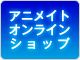 アニメイト
オンライン
ショップ